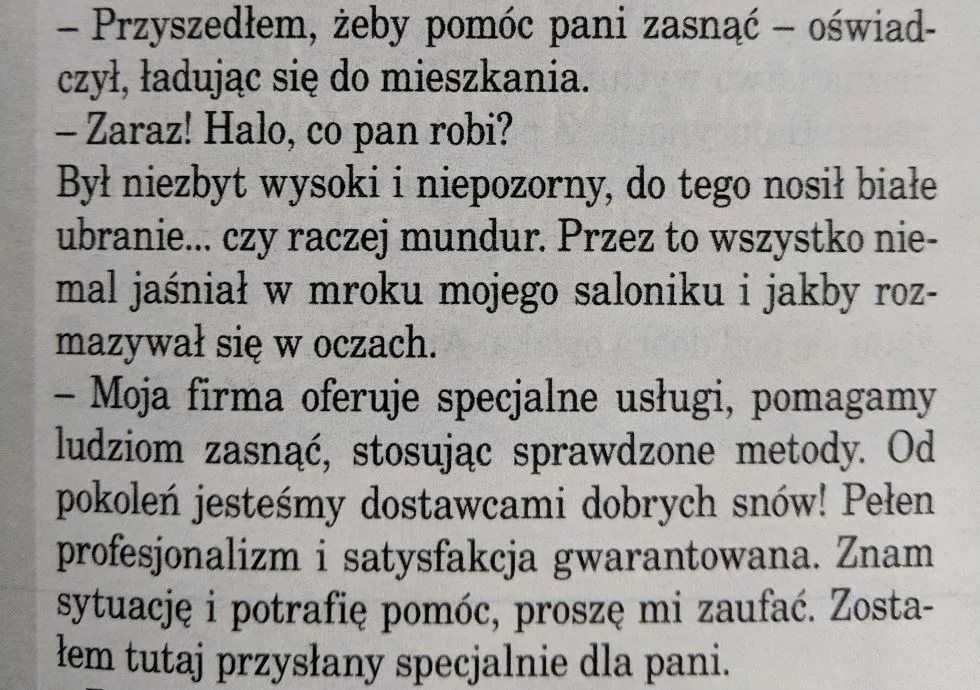 – Przyszedłem, żeby pomóc pani zasnąć – oświadczył, ładując się do mieszkania.

– Zaraz! Halo, co pan robi?

Był niezbyt wysoki i niepozorny, do tego nosił białe ubranie... czy raczej mundur. Przez to wszystko niemal jaśniał w mroku mojego saloniku i jakby rozmazywał się w oczach.

– Moja firma oferuje specjalne usługi, pomagamy ludziom zasnąć, stosując sprawdzone metody. Od pokoleń jesteśmy dostawcami dobrych snów! Pełen profesjonalizm i satysfakcja gwarantowana. Znam sytuację i potrafię pomóc, proszę mi zaufać. Zostałem tutaj przysłany specjalnie dla pani.